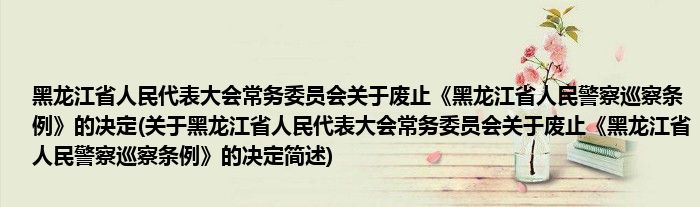 黑龙江省人民代表大会常务委员会关于废止《黑龙江省人民警察巡察条例》的决定(关于黑龙江省人民代表大会常务委员会关于废止《黑龙江省人民警察巡察条例》的决定简述)